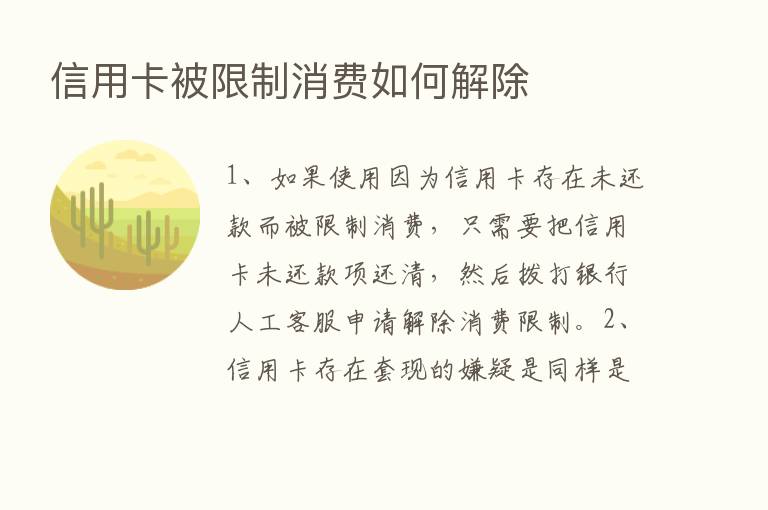 信用卡被限制消费如何解除

1、如果使用因为信用卡存在未还款而被限制消费，只需要把信用卡未还款项还清，然后拨打银行人工客服申请解除消费限制。2、信用卡存在套现的嫌疑是同样是